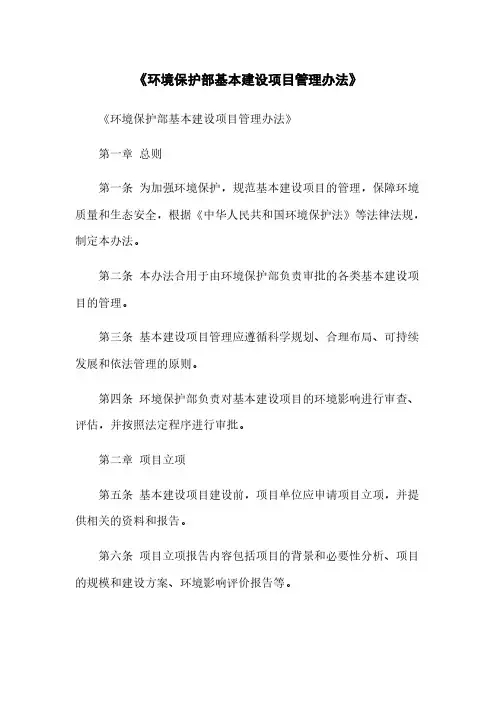 《环境保护部基本建设项目管理办法》

《环境保护部基本建设项目管理办法》

第一章 总则

第一条 为加强环境保护，规范基本建设项目的管理，保障环境质量和生态安全，根据《中华人民共和国环境保护法》等法律法规，制定本办法。

第二条 本办法合用于由环境保护部负责审批的各类基本建设项目的管理。

第三条 基本建设项目管理应遵循科学规划、合理布局、可持续发展和依法管理的原则。

第四条 环境保护部负责对基本建设项目的环境影响进行审查、评估，并按照法定程序进行审批。

第二章 项目立项

第五条 基本建设项目建设前，项目单位应申请项目立项，并提供相关的资料和报告。

第六条 项目立项报告内容包括项目的背景和必要性分析、项目的规模和建设方案、环境影响评价报告等。